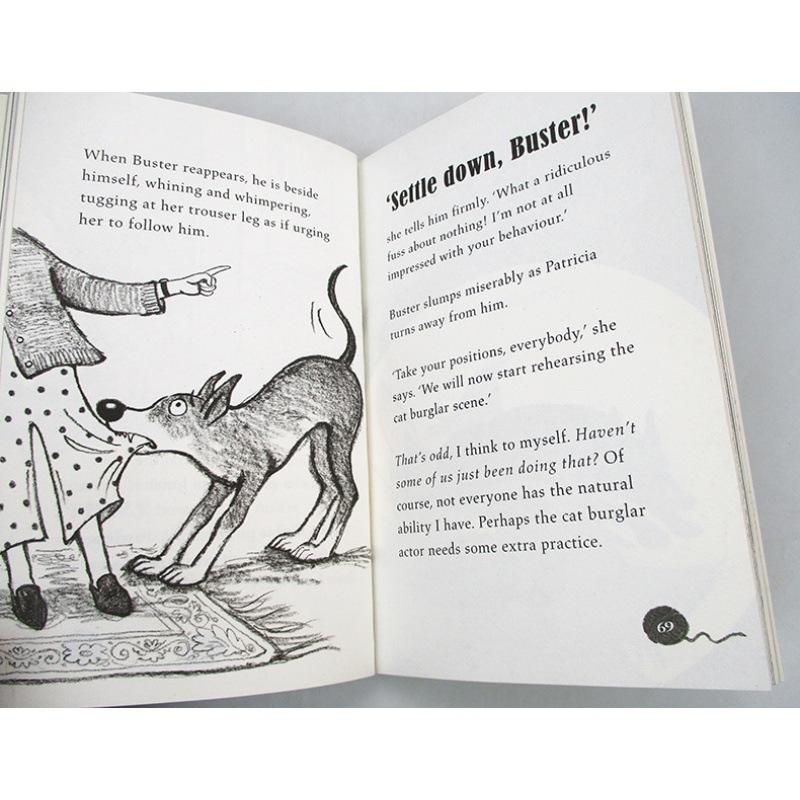 When Buster reappears, he is beside himself, whining and whimpering, tugging at her trouser leg as if urging her to follow him.

'Settle down, Buster!'

she tells him firmly. 'What a ridiculous fuss about nothing! I'm not at all impressed with your behaviour.'

Buster slumps miserably as Patricia turns away from him.

'Take your positions, everybody,' she says. 'We will now start rehearsing the cat burglar scene.'

That's odd, I think to myself. Haven't some of us just been doing that? Of course, not everyone has the natural ability I have. Perhaps the cat burglar actor needs some extra practice.

69